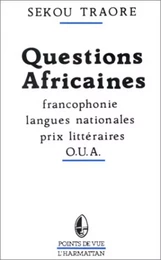 SEKOU TRAORE

Questions Africaines

francophonie
langues nationales
prix littéraires
O.U.A.

POINTS DE VUE
L'HARMATTAN